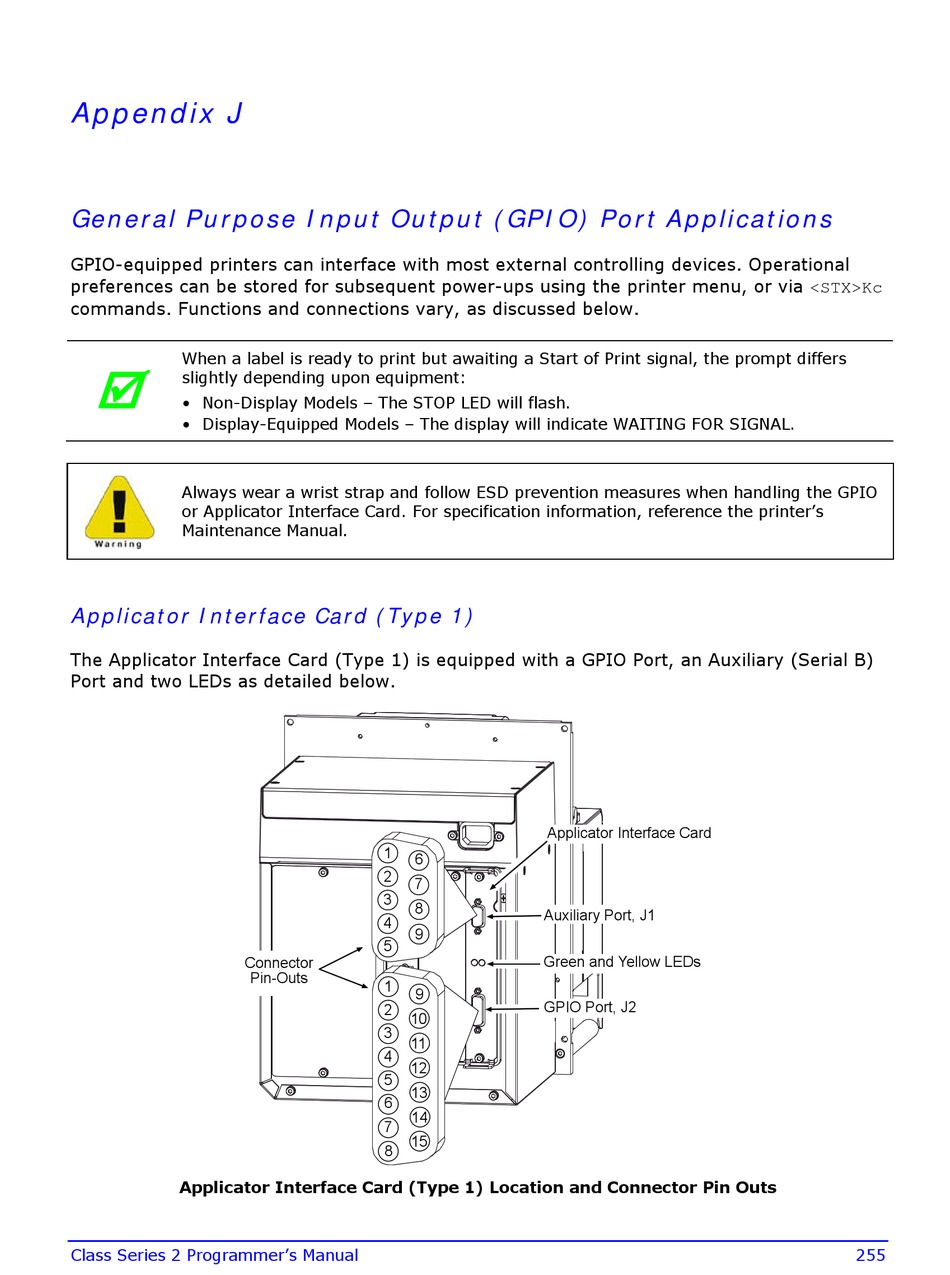 Appendix J

General Purpose Input Output (GPIO) Port Applications

GPIO-equipped printers can interface with most external controlling devices. Operational preferences can be stored for subsequent power-ups using the printer menu, or via <STX>Kc commands. Functions and connections vary, as discussed below.

When a label is ready to print but awaiting a Start of Print signal, the prompt differs slightly depending upon equipment:
• Non-Display Models – The STOP LED will flash.
• Display-Equipped Models – The display will indicate WAITING FOR SIGNAL.

Warning

Always wear a wrist strap and follow ESD prevention measures when handling the GPIO or Applicator Interface Card. For specification information, reference the printer's Maintenance Manual.

Applicator Interface Card (Type 1)

The Applicator Interface Card (Type 1) is equipped with a GPIO Port, an Auxiliary (Serial B) Port and two LEDs as detailed below.

1 2 3 4 5 6 7 8 9

Connector Pin-Outs

1 2 3 4 5 6 7 8 9 10 11 12 13 14 15

Applicator Interface Card

Auxiliary Port, J1

Green and Yellow LEDs

GPIO Port, J2

Applicator Interface Card (Type 1) Location and Connector Pin Outs

Class Series 2 Programmer's Manual 255